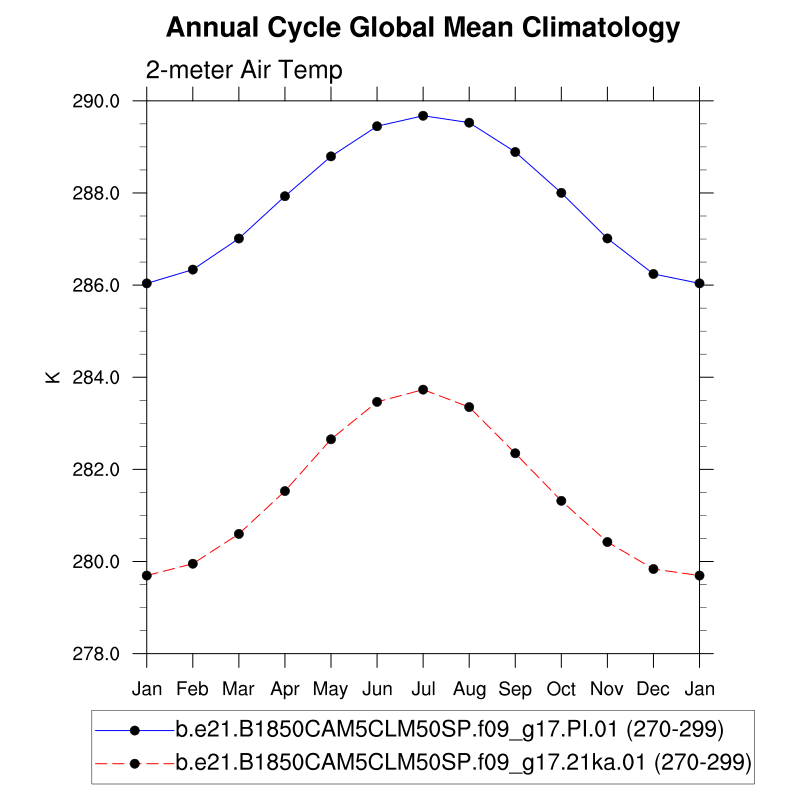 Annual Cycle Global Mean Climatology

2-meter Air Temp

290.0
288.0
286.0
284.0
282.0
280.0
278.0

K

Jan Feb Mar Apr May Jun Jul Aug Sep Oct Nov Dec Jan

b.e21.B1850CAM5CLM50SP.f09_g17.PI.01 (270-299)
b.e21.B1850CAM5CLM50SP.f09_g17.21ka.01 (270-299)